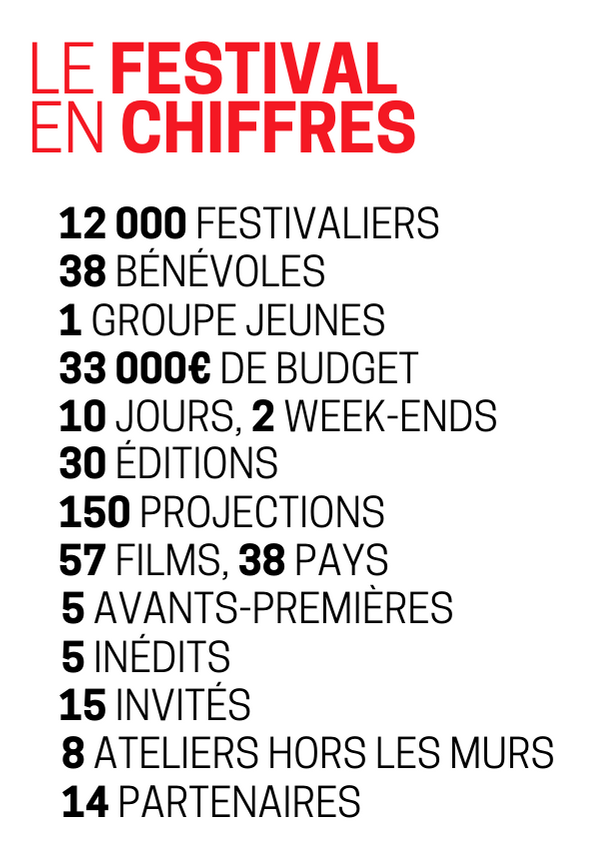 LE FESTIVAL EN CHIFFRES

12 000 FESTIVALIERS
38 BÉNÉVOLES
1 GROUPE JEUNES
33 000€ DE BUDGET
10 JOURS, 2 WEEK-ENDS
30 ÉDITIONS
150 PROJECTIONS
57 FILMS, 38 PAYS
5 AVANTS-PREMIÈRES
5 INÉDITS
15 INVITÉS
8 ATELIERS HORS LES MURS
14 PARTENAIRES